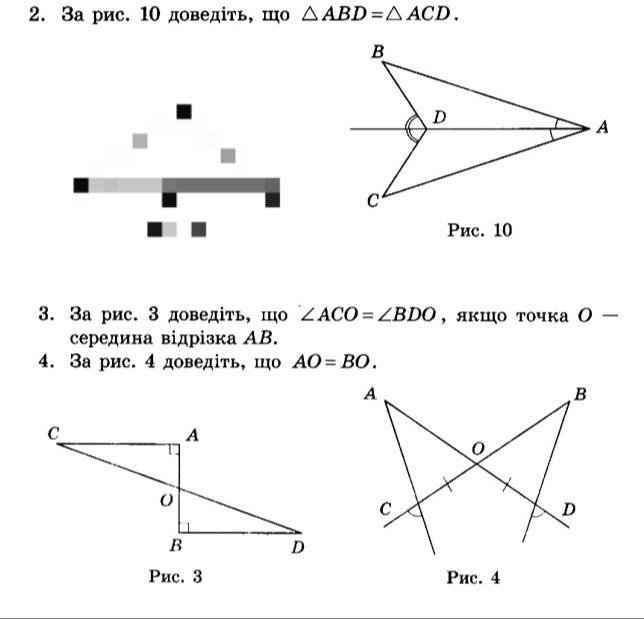 2. За рис. 10 доведіть, що $\triangle ABD = \triangle ACD$.

B
D
A
C
Рис. 10

3. За рис. 3 доведіть, що $\angle ACO = \angle BDO$, якщо точка $O$ — середина відрізка $AB$.
4. За рис. 4 доведіть, що $AO = BO$.

C
A
O
B
D
Рис. 3

A
B
O
C
D
Рис. 4